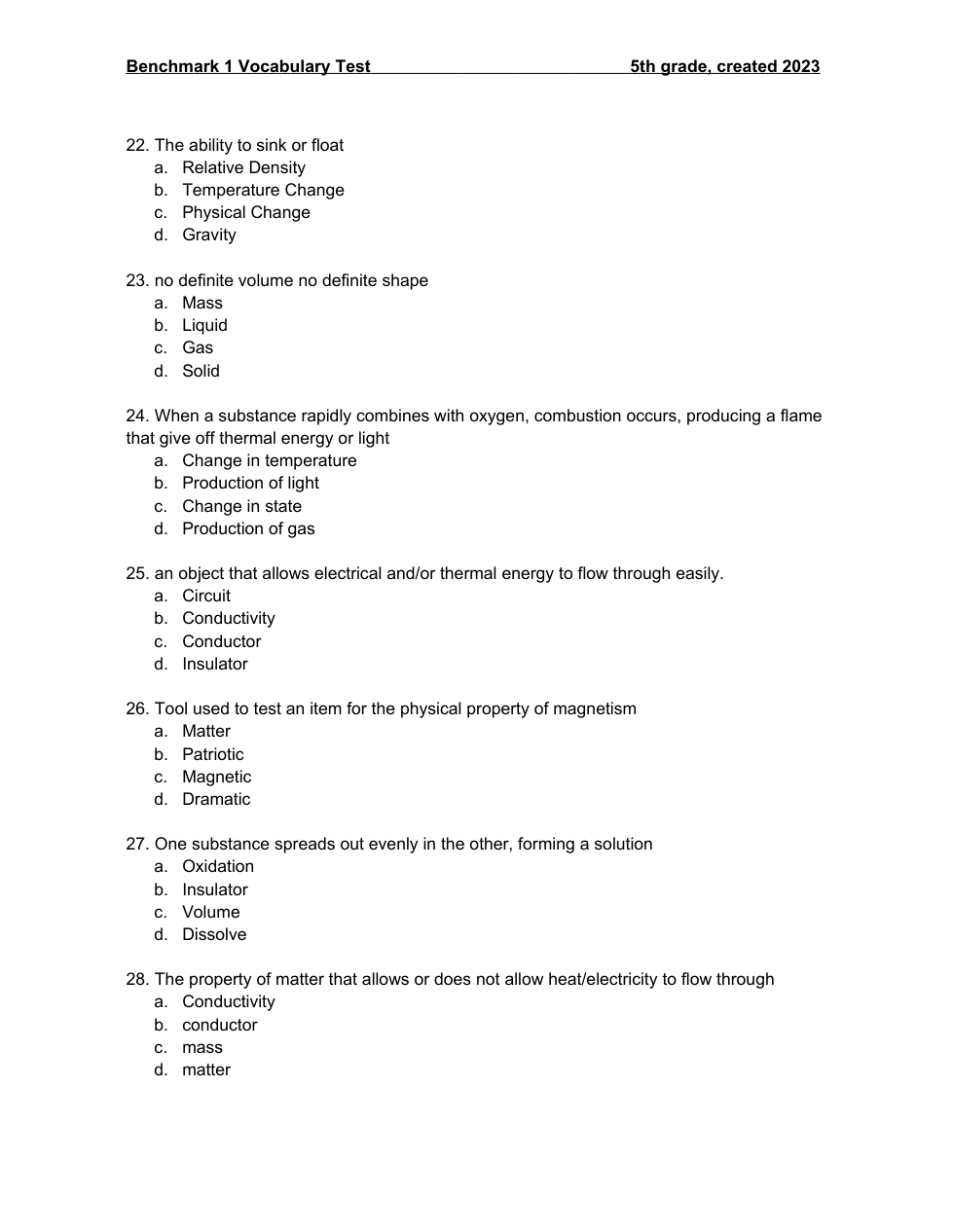 Benchmark 1 Vocabulary Test 5th grade, created 2023

22. The ability to sink or float
a. Relative Density
b. Temperature Change
c. Physical Change
d. Gravity

23. no definite volume no definite shape
a. Mass
b. Liquid
c. Gas
d. Solid

24. When a substance rapidly combines with oxygen, combustion occurs, producing a flame that give off thermal energy or light
a. Change in temperature
b. Production of light
c. Change in state
d. Production of gas

25. an object that allows electrical and/or thermal energy to flow through easily.
a. Circuit
b. Conductivity
c. Conductor
d. Insulator

26. Tool used to test an item for the physical property of magnetism
a. Matter
b. Patriotic
c. Magnetic
d. Dramatic

27. One substance spreads out evenly in the other, forming a solution
a. Oxidation
b. Insulator
c. Volume
d. Dissolve

28. The property of matter that allows or does not allow heat/electricity to flow through
a. Conductivity
b. conductor
c. mass
d. matter